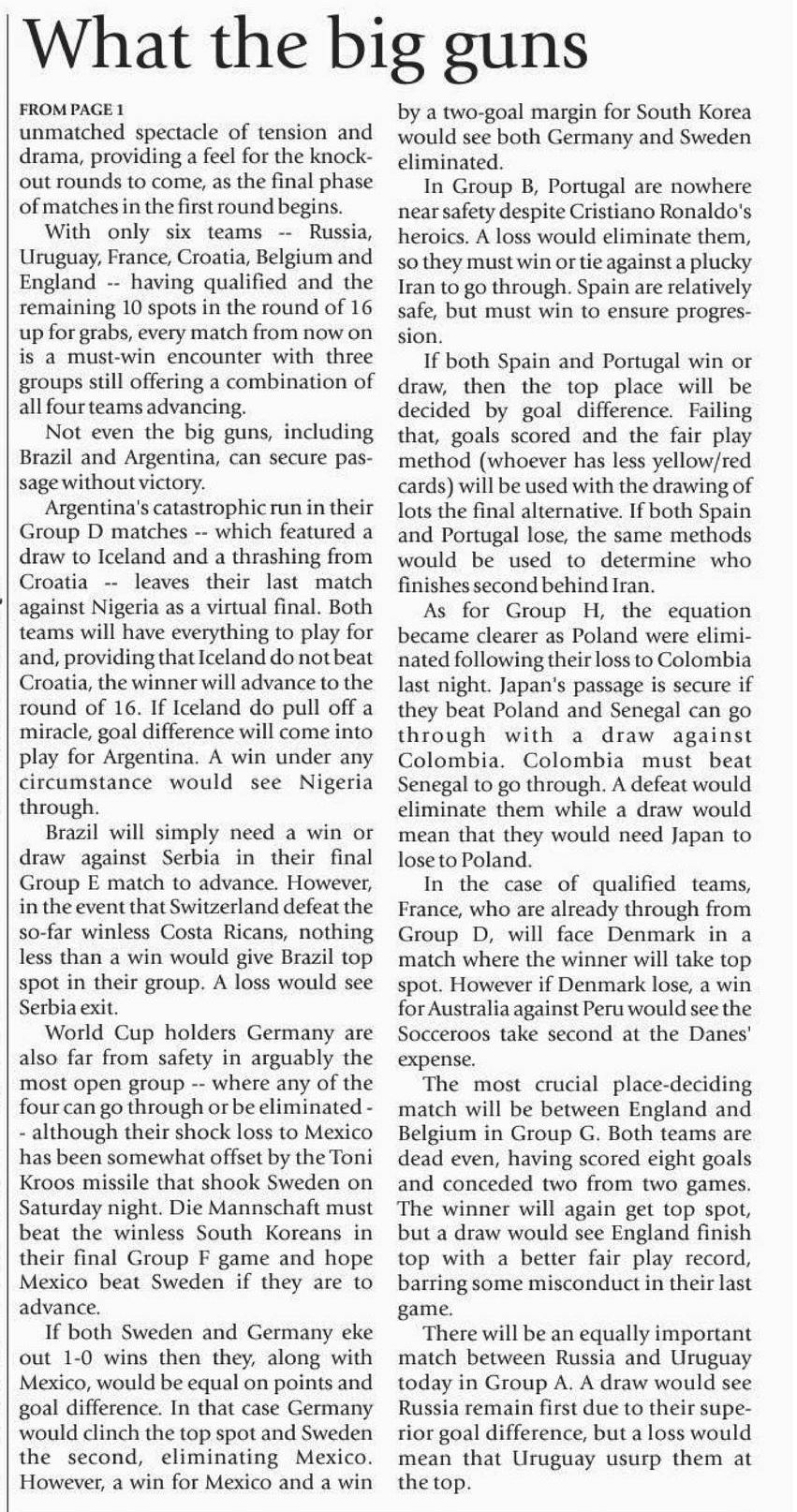 What the big guns

FROM PAGE 1
unmatched spectacle of tension and drama, providing a feel for the knockout rounds to come, as the final phase of matches in the first round begins.

With only six teams -- Russia, Uruguay, France, Croatia, Belgium and England -- having qualified and the remaining 10 spots in the round of 16 up for grabs, every match from now on is a must-win encounter with three groups still offering a combination of all four teams advancing.

Not even the big guns, including Brazil and Argentina, can secure passage without victory.

Argentina's catastrophic run in their Group D matches -- which featured a draw to Iceland and a thrashing from Croatia -- leaves their last match against Nigeria as a virtual final. Both teams will have everything to play for and, providing that Iceland do not beat Croatia, the winner will advance to the round of 16. If Iceland do pull off a miracle, goal difference will come into play for Argentina. A win under any circumstance would see Nigeria through.

Brazil will simply need a win or draw against Serbia in their final Group E match to advance. However, in the event that Switzerland defeat the so-far winless Costa Ricans, nothing less than a win would give Brazil top spot in their group. A loss would see Serbia exit.

World Cup holders Germany are also far from safety in arguably the most open group -- where any of the four can go through or be eliminated -- although their shock loss to Mexico has been somewhat offset by the Toni Kroos missile that shook Sweden on Saturday night. Die Mannschaft must beat the winless South Koreans in their final Group F game and hope Mexico beat Sweden if they are to advance.

If both Sweden and Germany eke out 1-0 wins then they, along with Mexico, would be equal on points and goal difference. In that case Germany would clinch the top spot and Sweden the second, eliminating Mexico. However, a win for Mexico and a win by a two-goal margin for South Korea would see both Germany and Sweden eliminated.

In Group B, Portugal are nowhere near safety despite Cristiano Ronaldo's heroics. A loss would eliminate them, so they must win or tie against a plucky Iran to go through. Spain are relatively safe, but must win to ensure progression.

If both Spain and Portugal win or draw, then the top place will be decided by goal difference. Failing that, goals scored and the fair play method (whoever has less yellow/red cards) will be used with the drawing of lots the final alternative. If both Spain and Portugal lose, the same methods would be used to determine who finishes second behind Iran.

As for Group H, the equation became clearer as Poland were eliminated following their loss to Colombia last night. Japan's passage is secure if they beat Poland and Senegal can go through with a draw against Colombia. Colombia must beat Senegal to go through. A defeat would eliminate them while a draw would mean that they would need Japan to lose to Poland.

In the case of qualified teams, France, who are already through from Group D, will face Denmark in a match where the winner will take top spot. However if Denmark lose, a win for Australia against Peru would see the Socceroos take second at the Danes' expense.

The most crucial place-deciding match will be between England and Belgium in Group G. Both teams are dead even, having scored eight goals and conceded two from two games. The winner will again get top spot, but a draw would see England finish top with a better fair play record, barring some misconduct in their last game.

There will be an equally important match between Russia and Uruguay today in Group A. A draw would see Russia remain first due to their superior goal difference, but a loss would mean that Uruguay usurp them at the top.